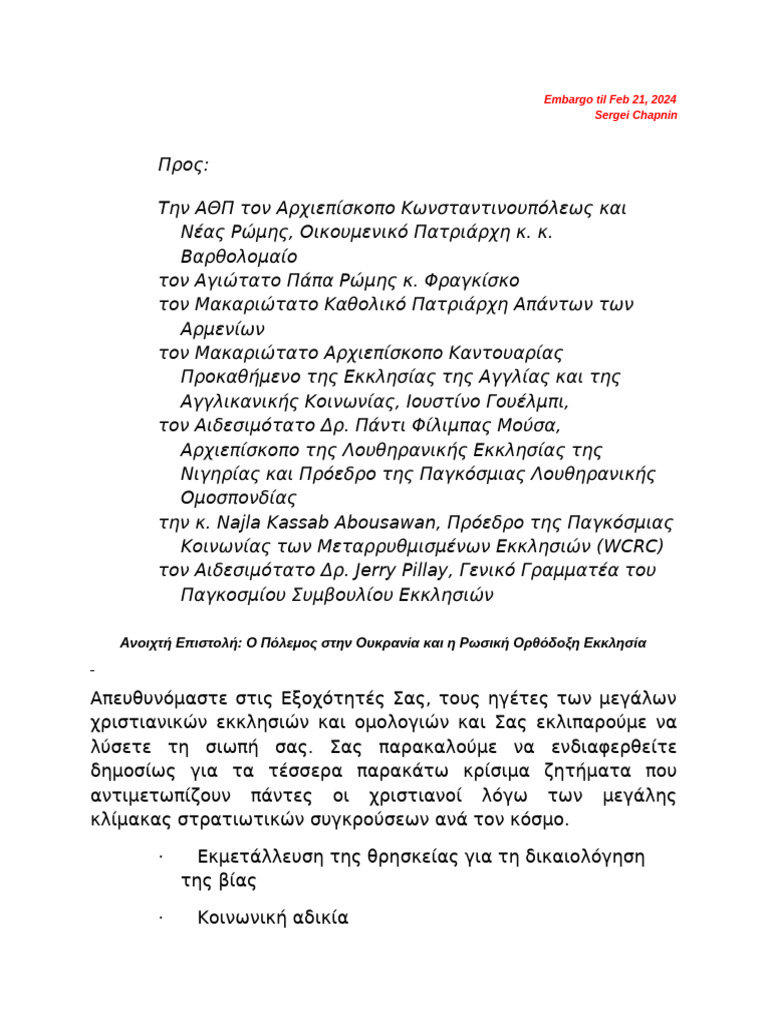 Embargo til Feb 21, 2024
Sergei Chapnin

Προς:

Την ΑΘΠ τον Αρχιεπίσκοπο Κωνσταντινουπόλεως και Νέας Ρώμης, Οικουμενικό Πατριάρχη κ. κ. Βαρθολομαίο
τον Αγιώτατο Πάπα Ρώμης κ. Φραγκίσκο
τον Μακαριώτατο Καθολικό Πατριάρχη Απάντων των Αρμενίων
τον Μακαριώτατο Αρχιεπίσκοπο Καντουαρίας Προκαθήμενο της Εκκλησίας της Αγγλίας και της Αγγλικανικής Κοινωνίας, Ιουστίνο Γουέλμπι,
τον Αιδεσιμότατο Δρ. Πάντι Φίλιμπας Μούσα, Αρχιεπίσκοπο της Λουθηρανικής Εκκλησίας της Νιγηρίας και Πρόεδρο της Παγκόσμιας Λουθηρανικής Ομοσπονδίας
την κ. Najla Kassab Abousawan, Πρόεδρο της Παγκόσμιας Κοινωνίας των Μεταρρυθμισμένων Εκκλησιών (WCRC)
τον Αιδεσιμότατο Δρ. Jerry Pillay, Γενικό Γραμματέα του Παγκοσμίου Συμβουλίου Εκκλησιών

Ανοιχτή Επιστολή: Ο Πόλεμος στην Ουκρανία και η Ρωσική Ορθόδοξη Εκκλησία

-

Απευθυνόμαστε στις Εξοχότητές Σας, τους ηγέτες των μεγάλων χριστιανικών εκκλησιών και ομολογιών και Σας εκλιπαρούμε να λύσετε τη σιωπή σας. Σας παρακαλούμε να ενδιαφερθείτε δημοσίως για τα τέσσερα παρακάτω κρίσιμα ζητήματα που αντιμετωπίζουν πάντες οι χριστιανοί λόγω των μεγάλης κλίμακας στρατιωτικών συγκρούσεων ανά τον κόσμο.

· Εκμετάλλευση της θρησκείας για τη δικαιολόγηση της βίας

· Κοινωνική αδικία